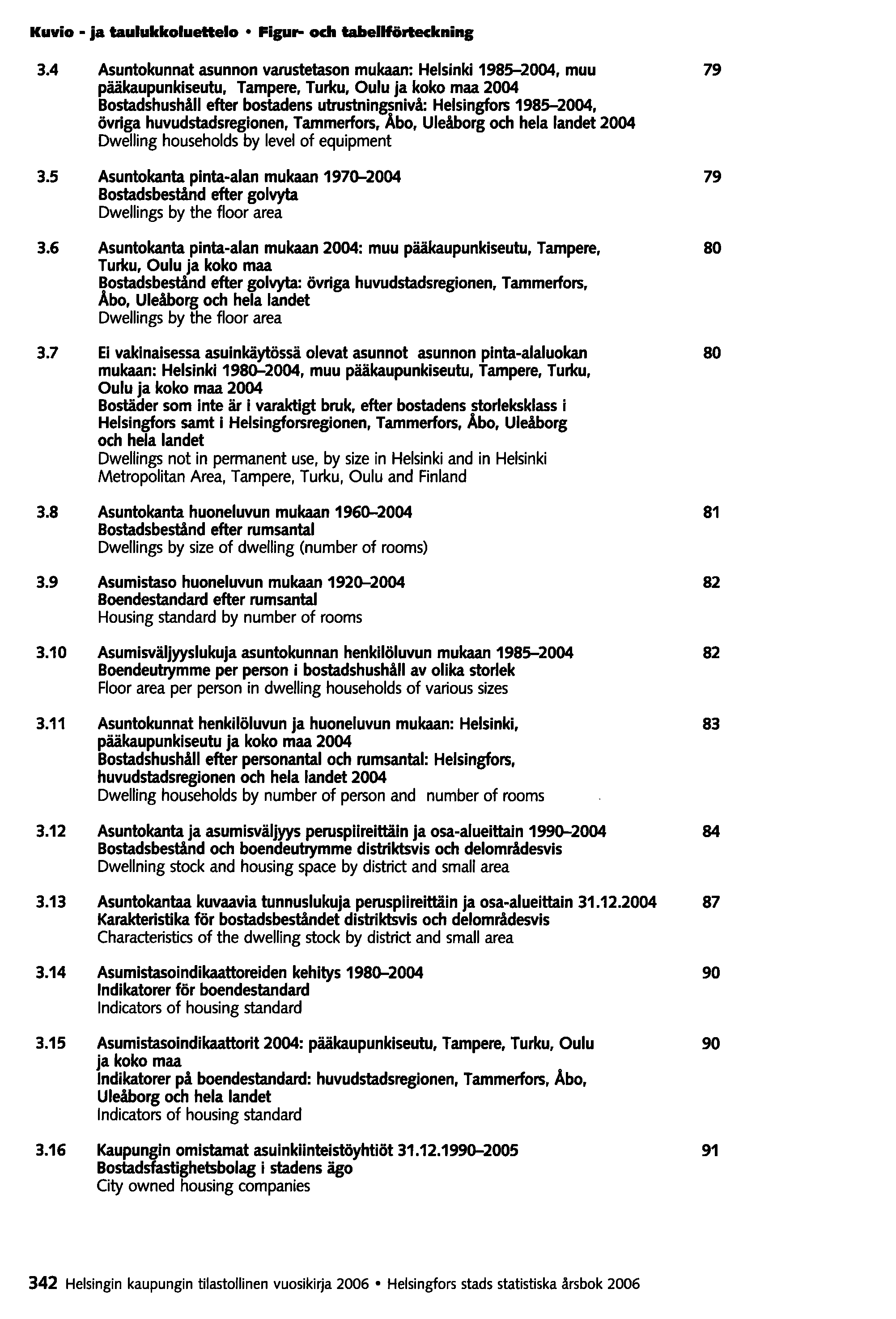 Kuvio - ja taulukkoluettelo • Figur- och tabellförteckning

3.4 Asuntokunnat asunnon varustetason mukaan: Helsinki 1985–2004, muu pääkaupunkiseutu, Tampere, Turku, Oulu ja koko maa 2004
Bostadshushåll efter bostadens utrustningsnivå: Helsingfors 1985–2004, övriga huvudstadsregionen, Tammerfors, Åbo, Uleåborg och hela landet 2004
Dwelling households by level of equipment 79

3.5 Asuntokanta pinta-alan mukaan 1970–2004
Bostadsbestånd efter golvyta
Dwellings by the floor area 79

3.6 Asuntokanta pinta-alan mukaan 2004: muu pääkaupunkiseutu, Tampere, Turku, Oulu ja koko maa
Bostadsbestånd efter golvyta: övriga huvudstadsregionen, Tammerfors, Åbo, Uleåborg och hela landet
Dwellings by the floor area 80

3.7 Ei vakinaisessa asuinkäytössä olevat asunnot asunnon pinta-alaluokan mukaan: Helsinki 1980–2004, muu pääkaupunkiseutu, Tampere, Turku, Oulu ja koko maa 2004
Bostäder som inte är i varaktigt bruk, efter bostadens storleksklass i Helsingfors samt i Helsingforsregionen, Tammerfors, Åbo, Uleåborg och hela landet
Dwellings not in permanent use, by size in Helsinki and in Helsinki Metropolitan Area, Tampere, Turku, Oulu and Finland 80

3.8 Asuntokanta huoneluvun mukaan 1960–2004
Bostadsbestånd efter rumsantal
Dwellings by size of dwelling (number of rooms) 81

3.9 Asumistaso huoneluvun mukaan 1920–2004
Boendestandard efter rumsantal
Housing standard by number of rooms 82

3.10 Asumisväljyyslukuja asuntokunnan henkilöluvun mukaan 1985–2004
Boendeutrymme per person i bostadshushåll av olika storlek
Floor area per person in dwelling households of various sizes 82

3.11 Asuntokunnat henkilöluvun ja huoneluvun mukaan: Helsinki, pääkaupunkiseutu ja koko maa 2004
Bostadshushåll efter personantal och rumsantal: Helsingfors, huvudstadsregionen och hela landet 2004
Dwelling households by number of person and number of rooms 83

3.12 Asuntokanta ja asumisväljyys peruspiireittäin ja osa-alueittain 1990–2004
Bostadsbestånd och boendeutrymme distriktsvis och delområdesvis
Dwellning stock and housing space by district and small area 84

3.13 Asuntokantaa kuvaavia tunnuslukuja peruspiireittäin ja osa-alueittain 31.12.2004
Karakteristika för bostadsbeståndet distriktsvis och delområdesvis
Characteristics of the dwelling stock by district and small area 87

3.14 Asumistasoindikaattoreiden kehitys 1980–2004
Indikatorer för boendestandard
Indicators of housing standard 90

3.15 Asumistasoindikaattorit 2004: pääkaupunkiseutu, Tampere, Turku, Oulu ja koko maa
Indikatorer på boendestandard: huvudstadsregionen, Tammerfors, Åbo, Uleåborg och hela landet
Indicators of housing standard 90

3.16 Kaupungin omistamat asuinkiinteistöyhtiöt 31.12.1990–2005
Bostadsfastighetsbolag i stadens ägo
City owned housing companies 91

342 Helsingin kaupungin tilastollinen vuosikirja 2006 • Helsingfors stads statistiska årsbok 2006